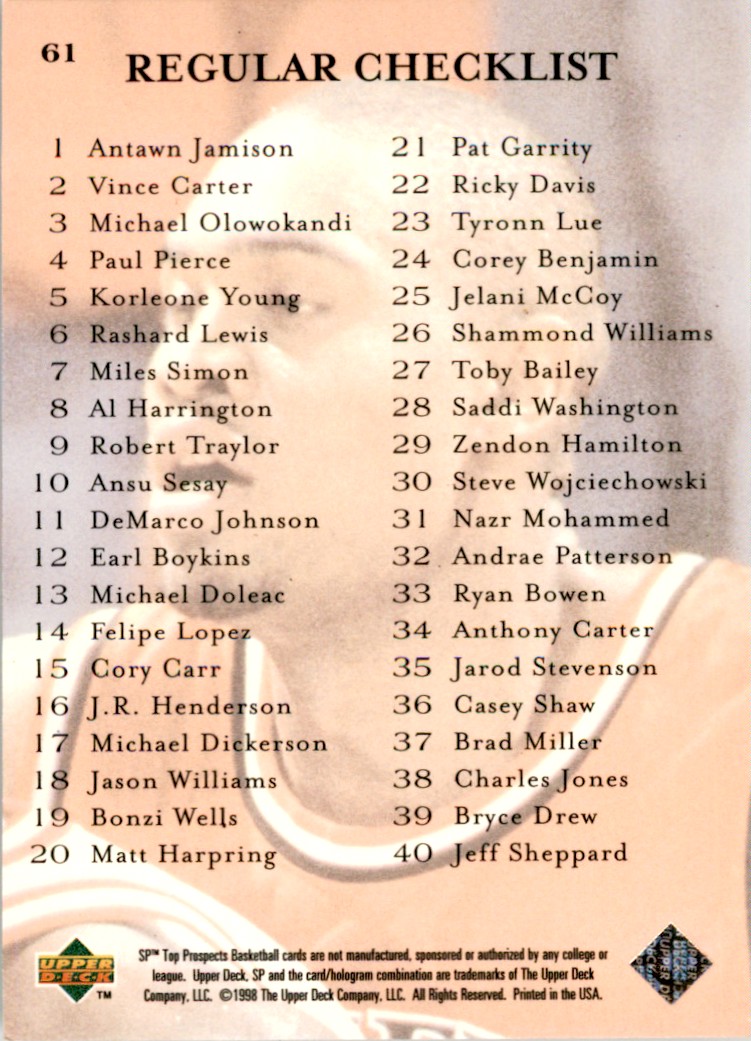 61

REGULAR CHECKLIST

1 Antawn Jamison
2 Vince Carter
3 Michael Olowokandi
4 Paul Pierce
5 Korleone Young
6 Rashard Lewis
7 Miles Simon
8 Al Harrington
9 Robert Traylor
10 Ansu Sesay
11 DeMarco Johnson
12 Earl Boykins
13 Michael Doleac
14 Felipe Lopez
15 Cory Carr
16 J.R. Henderson
17 Michael Dickerson
18 Jason Williams
19 Bonzi Wells
20 Matt Harpring

21 Pat Garrity
22 Ricky Davis
23 Tyronn Lue
24 Corey Benjamin
25 Jelani McCoy
26 Shammond Williams
27 Toby Bailey
28 Saddi Washington
29 Zendon Hamilton
30 Steve Wojciechowski
31 Nazr Mohammed
32 Andrae Patterson
33 Ryan Bowen
34 Anthony Carter
35 Jarod Stevenson
36 Casey Shaw
37 Brad Miller
38 Charles Jones
39 Bryce Drew
40 Jeff Sheppard

UPPER DECK ™

SP™ Top Prospects Basketball cards are not manufactured, sponsored or authorized by any college or league. Upper Deck, SP and the card/hologram combination are trademarks of The Upper Deck Company, LLC. ©1998 The Upper Deck Company, LLC. All Rights Reserved. Printed in the USA.